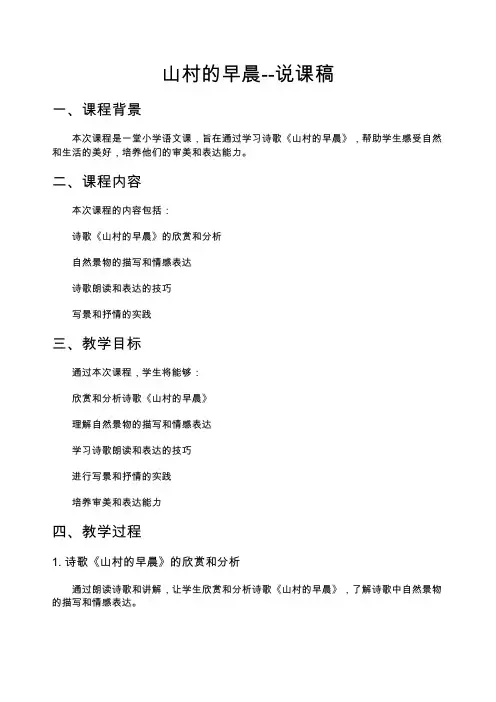 山村的早晨--说课稿

一、课程背景

本次课程是一堂小学语文课，旨在通过学习诗歌《山村的早晨》，帮助学生感受自然和生活的美好，培养他们的审美和表达能力。

二、课程内容

本次课程的内容包括：

诗歌《山村的早晨》的欣赏和分析

自然景物的描写和情感表达

诗歌朗读和表达的技巧

写景和抒情的实践

三、教学目标

通过本次课程，学生将能够：

欣赏和分析诗歌《山村的早晨》

理解自然景物的描写和情感表达

学习诗歌朗读和表达的技巧

进行写景和抒情的实践

培养审美和表达能力

四、教学过程

1. 诗歌《山村的早晨》的欣赏和分析

通过朗读诗歌和讲解，让学生欣赏和分析诗歌《山村的早晨》，了解诗歌中自然景物的描写和情感表达。